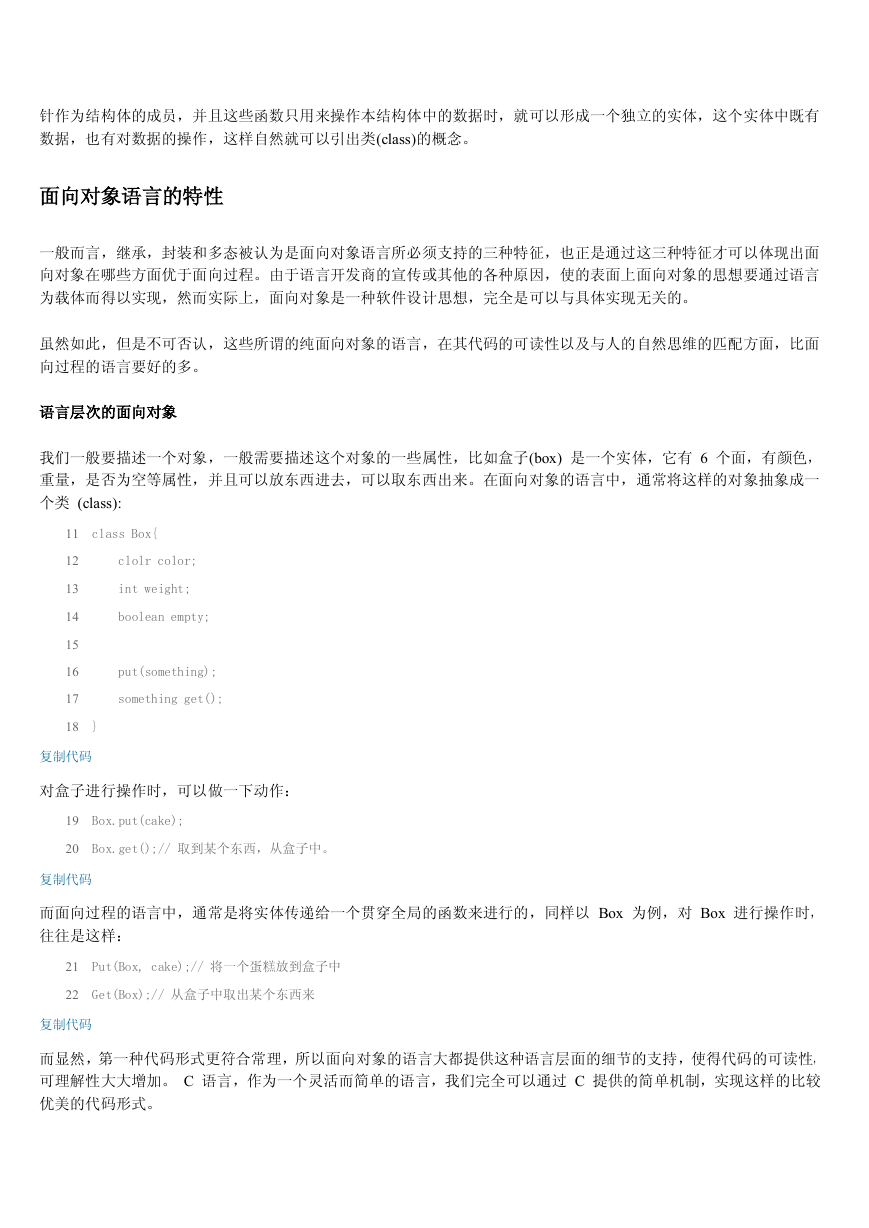 针作为结构体的成员，并且这些函数只用来操作本结构体中的数据时，就可以形成一个独立的实体，这个实体中既有数据，也有对数据的操作，这样自然就可以引出类(class)的概念。

面向对象语言的特性

一般而言，继承，封装和多态被认为是面向对象语言所必须支持的三种特征，也正是通过这三种特征才可以体现出面向对象在哪些方面优于面向过程。由于语言开发商的宣传或其他的各种原因，使的表面上面向对象的思想要通过语言为载体而得以实现，然而实际上，面向对象是一种软件设计思想，完全是可以与具体实现无关的。

虽然如此，但是不可否认，这些所谓的纯面向对象的语言，在其代码的可读性以及与人的自然思维的匹配方面，比面向过程的语言要好的多。

语言层次的面向对象

我们一般要描述一个对象，一般需要描述这个对象的一些属性，比如盒子(box) 是一个实体，它有 6 个面，有颜色，重量，是否为空等属性，并且可以放东西进去，可以取东西出来。在面向对象的语言中，通常将这样的对象抽象成一个类 (class):

11 class Box{
12 clolr color;
13 int weight;
14 boolean empty;
15
16 put(something);
17 something get();
18 }

复制代码

对盒子进行操作时，可以做一下动作：

19 Box.put(cake);
20 Box.get();// 取到某个东西，从盒子中。

复制代码

而面向过程的语言中，通常是将实体传递给一个贯穿全局的函数来进行的，同样以 Box 为例，对 Box 进行操作时，往往是这样：

21 Put(Box, cake);// 将一个蛋糕放到盒子中
22 Get(Box);// 从盒子中取出某个东西来

复制代码

而显然，第一种代码形式更符合常理，所以面向对象的语言大都提供这种语言层面的细节的支持，使得代码的可读性,可理解性大大增加。 C 语言，作为一个灵活而简单的语言，我们完全可以通过 C 提供的简单机制，实现这样的比较优美的代码形式。